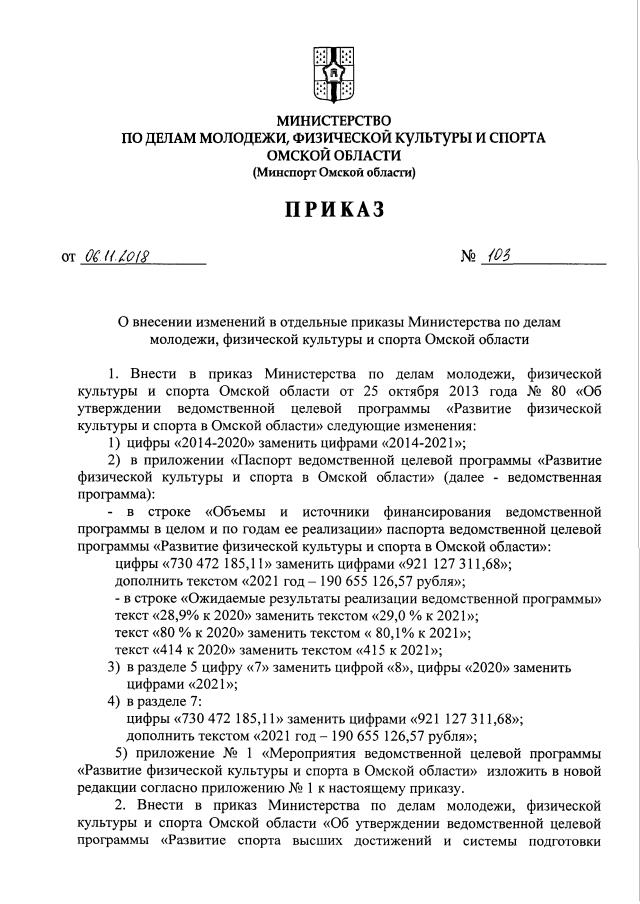 МИНИСТЕРСТВО
ПО ДЕЛАМ МОЛОДЕЖИ, ФИЗИЧЕСКОЙ КУЛЬТУРЫ И СПОРТА
ОМСКОЙ ОБЛАСТИ
(Минспорт Омской области)

ПРИКАЗ

от 06.11.2018 № 103

О внесении изменений в отдельные приказы Министерства по делам молодежи, физической культуры и спорта Омской области

1. Внести в приказ Министерства по делам молодежи, физической культуры и спорта Омской области от 25 октября 2013 года № 80 «Об утверждении ведомственной целевой программы «Развитие физической культуры и спорта в Омской области» следующие изменения:
1) цифры «2014-2020» заменить цифрами «2014-2021»;
2) в приложении «Паспорт ведомственной целевой программы «Развитие физической культуры и спорта в Омской области» (далее - ведомственная программа):
- в строке «Объемы и источники финансирования ведомственной программы в целом и по годам ее реализации» паспорта ведомственной целевой программы «Развитие физической культуры и спорта в Омской области»:
цифры «730 472 185,11» заменить цифрами «921 127 311,68»;
дополнить текстом «2021 год – 190 655 126,57 рубля»;
- в строке «Ожидаемые результаты реализации ведомственной программы» текст «28,9% к 2020» заменить текстом «29,0 % к 2021»;
текст «80 % к 2020» заменить текстом « 80,1% к 2021»;
текст «414 к 2020» заменить текстом «415 к 2021»;
3) в разделе 5 цифру «7» заменить цифрой «8», цифры «2020» заменить цифрами «2021»;
4) в разделе 7:
цифры «730 472 185,11» заменить цифрами «921 127 311,68»;
дополнить текстом «2021 год – 190 655 126,57 рубля»;
5) приложение № 1 «Мероприятия ведомственной целевой программы «Развитие физической культуры и спорта в Омской области» изложить в новой редакции согласно приложению № 1 к настоящему приказу.
2. Внести в приказ Министерства по делам молодежи, физической культуры и спорта Омской области «Об утверждении ведомственной целевой программы «Развитие спорта высших достижений и системы подготовки